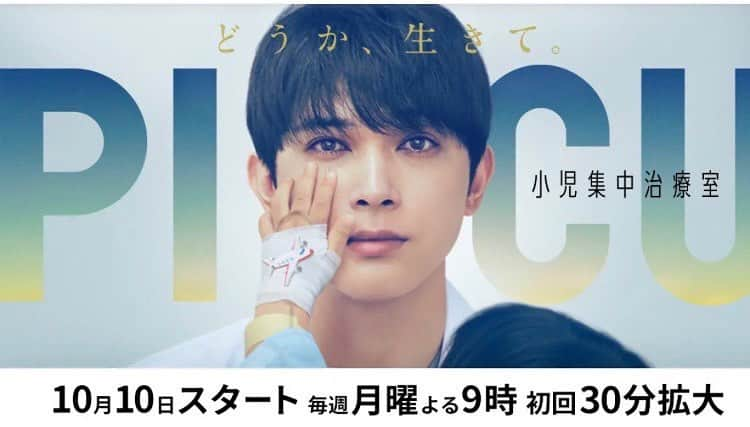 どうか、生きて。

PICU

小児集中治療室

10月10日スタート 毎週月曜よる9時 初回30分拡大